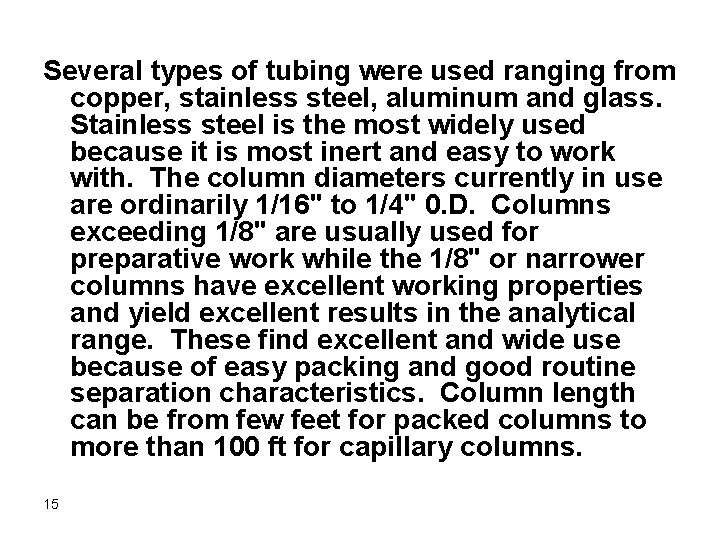 Several types of tubing were used ranging from copper, stainless steel, aluminum and glass. Stainless steel is the most widely used because it is most inert and easy to work with. The column diameters currently in use are ordinarily 1/16" to 1/4" 0.D. Columns exceeding 1/8" are usually used for preparative work while the 1/8" or narrower columns have excellent working properties and yield excellent results in the analytical range. These find excellent and wide use because of easy packing and good routine separation characteristics. Column length can be from few feet for packed columns to more than 100 ft for capillary columns.

15